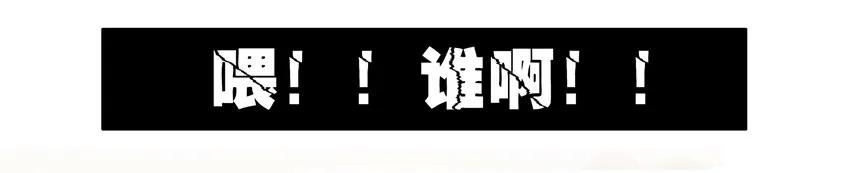 喂！！ 谁啊！！